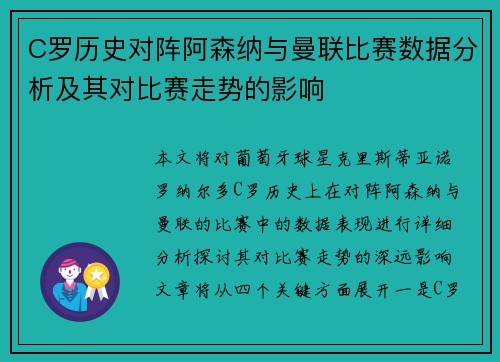 C罗历史对阵阿森纳与曼联比赛数据分析及其对比赛走势的影响

本文将对葡萄牙球星克里斯蒂亚诺罗纳尔多C罗历史上在对阵阿森纳与曼联的比赛中的数据表现进行详细分析探讨其对比赛走势的深远影响文章将从四个关键方面展开一是C罗